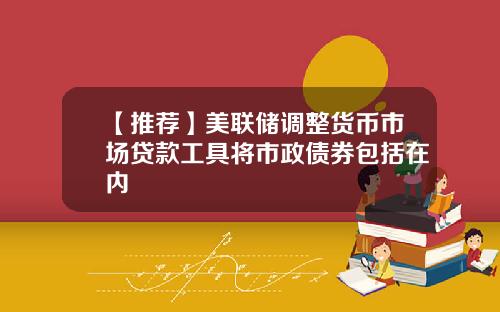 【推荐】美联储调整货币市场贷款工具将市政债券包括在内